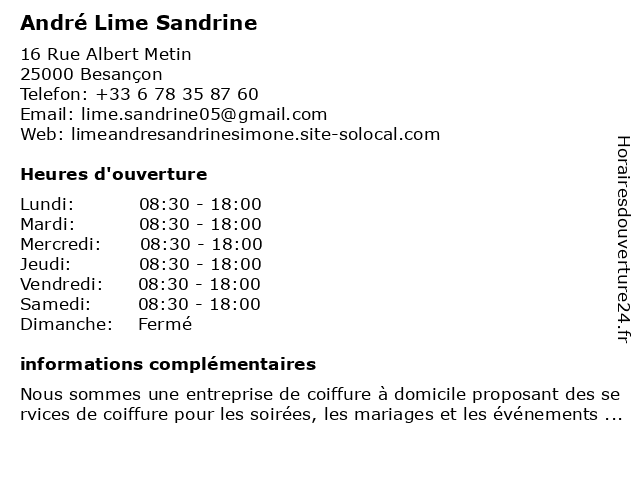 André Lime Sandrine

16 Rue Albert Metin
25000 Besançon
Telefon: +33 6 78 35 87 60
Email: lime.sandrine05@gmail.com
Web: limeandresandrinesimone.site-solocal.com

Heures d'ouverture

| Lundi: | 08:30 - 18:00 |
|---|---|
| Mardi: | 08:30 - 18:00 |
| Mercredi: | 08:30 - 18:00 |
| Jeudi: | 08:30 - 18:00 |
| Vendredi: | 08:30 - 18:00 |
| Samedi: | 08:30 - 18:00 |
| Dimanche: | Fermé |

informations complémentaires

Nous sommes une entreprise de coiffure à domicile proposant des services de coiffure pour les soirées, les mariages et les événements ...

Horairesdouverture24.fr